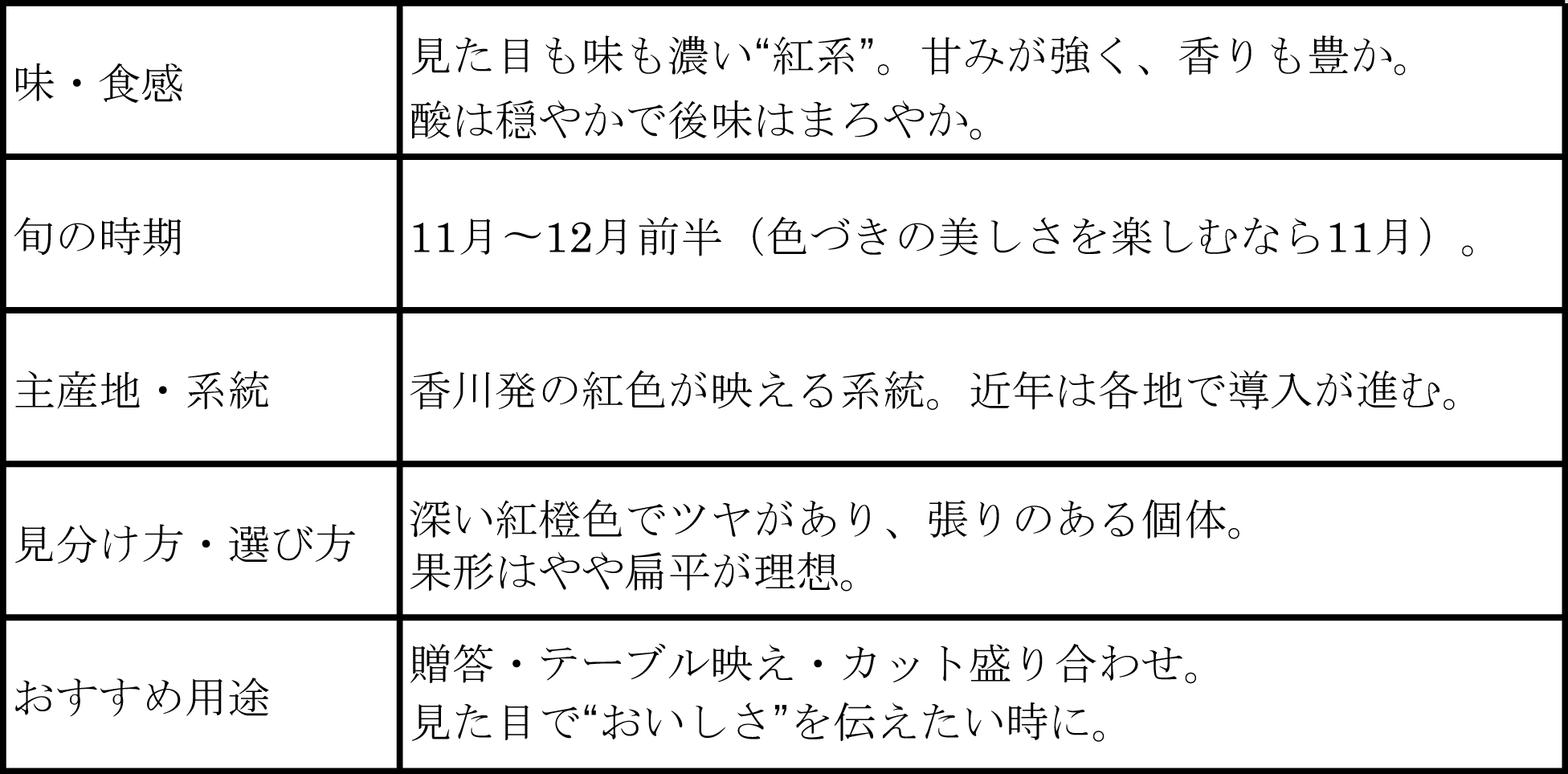 | 味・食感 | 見た目も味も濃い“紅系”。甘みが強く、香りも豊か。酸は穏やかで後味はまろやか。 |
|---|---|
| 旬の時期 | 11月～12月前半（色づきの美しさを楽しむなら11月）。 |
| 主産地・系統 | 香川発の紅色が映える系統。近年は各地で導入が進む。 |
| 見分け方・選び方 | 深い紅橙色でツヤがあり、張りのある個体。果形はやや扁平が理想。 |
| おすすめ用途 | 贈答・テーブル映え・カット盛り合わせ。見た目で“おいしさ”を伝えたい時に。 |